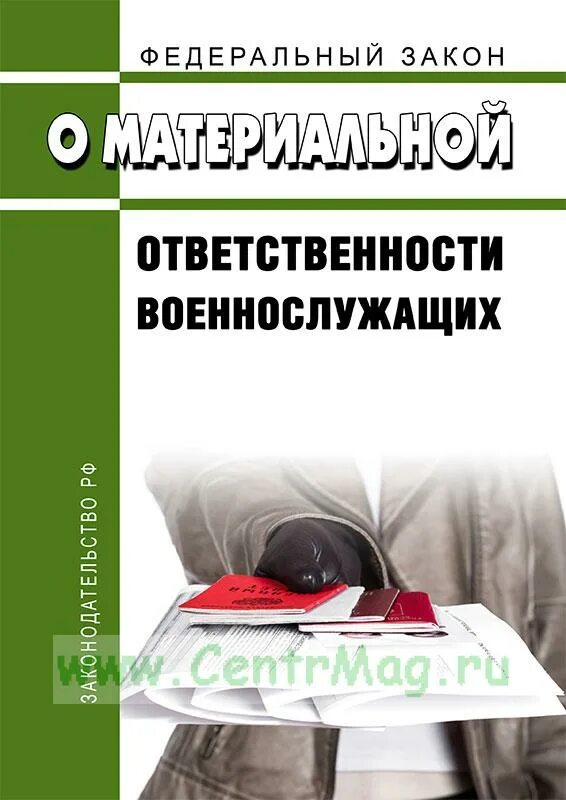 ФЕДЕРАЛЬНЫЙ ЗАКОН

О МАТЕРИАЛЬНОЙ

ОТВЕТСТВЕННОСТИ ВОЕННОСЛУЖАЩИХ

ЗАКОНОДАТЕЛЬСТВО РФ

www.CentrMag.ru